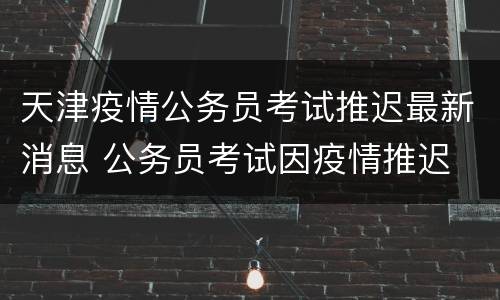 天津疫情公务员考试推迟最新消息 公务员考试因疫情推迟